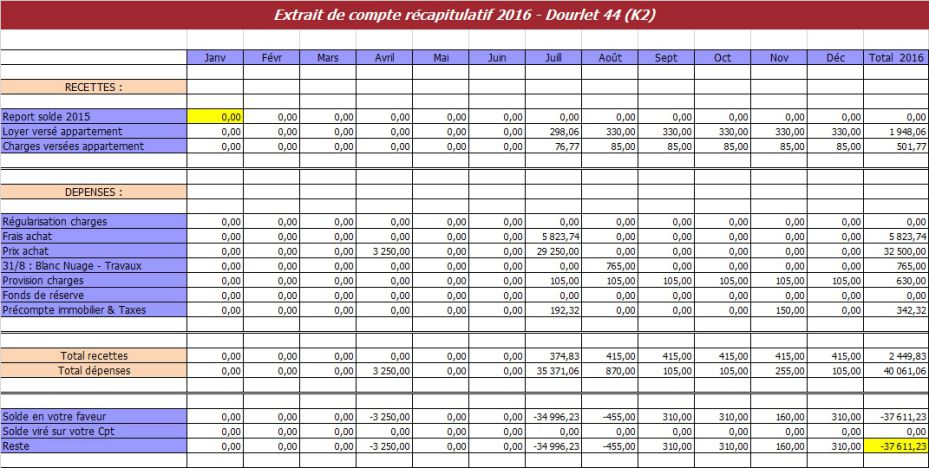 Extrait de compte récapitulatif 2016 - Dourlet 44 (K2)

| | Janv | Févr | Mars | Avril | Mai | Juin | Juill | Août | Sept | Oct | Nov | Déc | Total 2016 |
|---|---|---|---|---|---|---|---|---|---|---|---|---|---|
| RECETTES : | | | | | | | | | | | | | |
| Report solde 2015 | 0,00 | 0,00 | 0,00 | 0,00 | 0,00 | 0,00 | 0,00 | 0,00 | 0,00 | 0,00 | 0,00 | 0,00 | 0,00 |
| Loyer versé appartement | 0,00 | 0,00 | 0,00 | 0,00 | 0,00 | 0,00 | 298,06 | 330,00 | 330,00 | 330,00 | 330,00 | 330,00 | 1 948,06 |
| Charges versées appartement | 0,00 | 0,00 | 0,00 | 0,00 | 0,00 | 0,00 | 76,77 | 85,00 | 85,00 | 85,00 | 85,00 | 85,00 | 501,77 |
| DEPENSES : | | | | | | | | | | | | | |
| Régularisation charges | 0,00 | 0,00 | 0,00 | 0,00 | 0,00 | 0,00 | 0,00 | 0,00 | 0,00 | 0,00 | 0,00 | 0,00 | 0,00 |
| Frais achat | 0,00 | 0,00 | 0,00 | 0,00 | 0,00 | 0,00 | 5 823,74 | 0,00 | 0,00 | 0,00 | 0,00 | 0,00 | 5 823,74 |
| Prix achat | 0,00 | 0,00 | 0,00 | 3 250,00 | 0,00 | 0,00 | 29 250,00 | 0,00 | 0,00 | 0,00 | 0,00 | 0,00 | 32 500,00 |
| 31/8 : Blanc Nuage - Travaux | 0,00 | 0,00 | 0,00 | 0,00 | 0,00 | 0,00 | 0,00 | 765,00 | 0,00 | 0,00 | 0,00 | 0,00 | 765,00 |
| Provision charges | 0,00 | 0,00 | 0,00 | 0,00 | 0,00 | 0,00 | 105,00 | 105,00 | 105,00 | 105,00 | 105,00 | 105,00 | 630,00 |
| Fonds de réserve | 0,00 | 0,00 | 0,00 | 0,00 | 0,00 | 0,00 | 0,00 | 0,00 | 0,00 | 0,00 | 0,00 | 0,00 | 0,00 |
| Précompte immobilier & Taxes | 0,00 | 0,00 | 0,00 | 0,00 | 0,00 | 0,00 | 192,32 | 0,00 | 0,00 | 0,00 | 150,00 | 0,00 | 342,32 |
| Total recettes | 0,00 | 0,00 | 0,00 | 0,00 | 0,00 | 0,00 | 374,83 | 415,00 | 415,00 | 415,00 | 415,00 | 415,00 | 2 449,83 |
| Total dépenses | 0,00 | 0,00 | 0,00 | 3 250,00 | 0,00 | 0,00 | 35 371,06 | 870,00 | 105,00 | 105,00 | 255,00 | 105,00 | 40 061,06 |
| Solde en votre faveur | 0,00 | 0,00 | 0,00 | -3 250,00 | 0,00 | 0,00 | -34 996,23 | -455,00 | 310,00 | 310,00 | 160,00 | 310,00 | -37 611,23 |
| Solde viré sur votre Cpt | 0,00 | 0,00 | 0,00 | 0,00 | 0,00 | 0,00 | 0,00 | 0,00 | 0,00 | 0,00 | 0,00 | 0,00 | 0,00 |
| Reste | 0,00 | 0,00 | 0,00 | -3 250,00 | 0,00 | 0,00 | -34 996,23 | -455,00 | 310,00 | 310,00 | 160,00 | 310,00 | -37 611,23 |